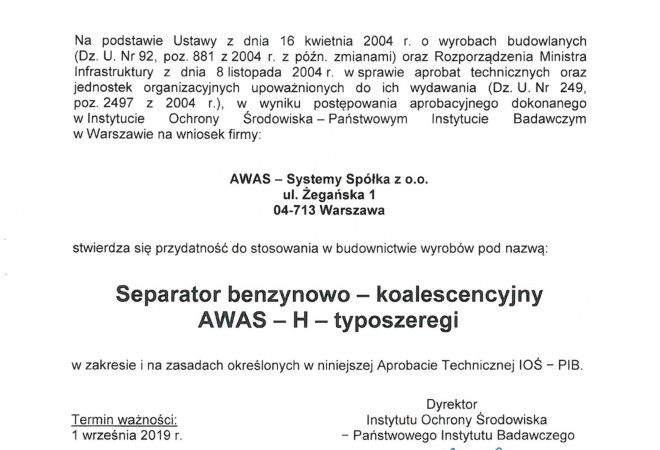 Na podstawie Ustawy z dnia 16 kwietnia 2004 r. o wyrobach budowlanych (Dz. U. Nr 92, poz. 881 z 2004 r. z późn. zmianami) oraz Rozporządzenia Ministra Infrastruktury z dnia 8 listopada 2004 r. w sprawie aprobat technicznych oraz jednostek organizacyjnych upoważnionych do ich wydawania (Dz. U. Nr 249, poz. 2497 z 2004 r.), w wyniku postępowania aprobacyjnego dokonanego w Instytucie Ochrony Środowiska – Państwowym Instytucie Badawczym w Warszawie na wniosek firmy:

AWAS – Systemy Spółka z o.o.
ul. Żegańska 1
04-713 Warszawa

stwierdza się przydatność do stosowania w budownictwie wyrobów pod nazwą:

Separator benzynowo – koalescencyjny
AWAS – H – typoszeregi

w zakresie i na zasadach określonych w niniejszej Aprobacie Technicznej IOŚ – PIB.

Termin ważności:
1 września 2019 r.

Dyrektor
Instytutu Ochrony Środowiska
– Państwowego Instytutu Badawczego